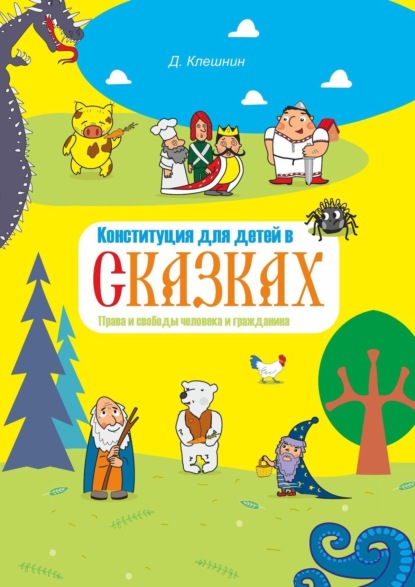 Д. Клешнин

Конституция для детей в

СКАЗКАХ

Права и свободы человека и гражданина